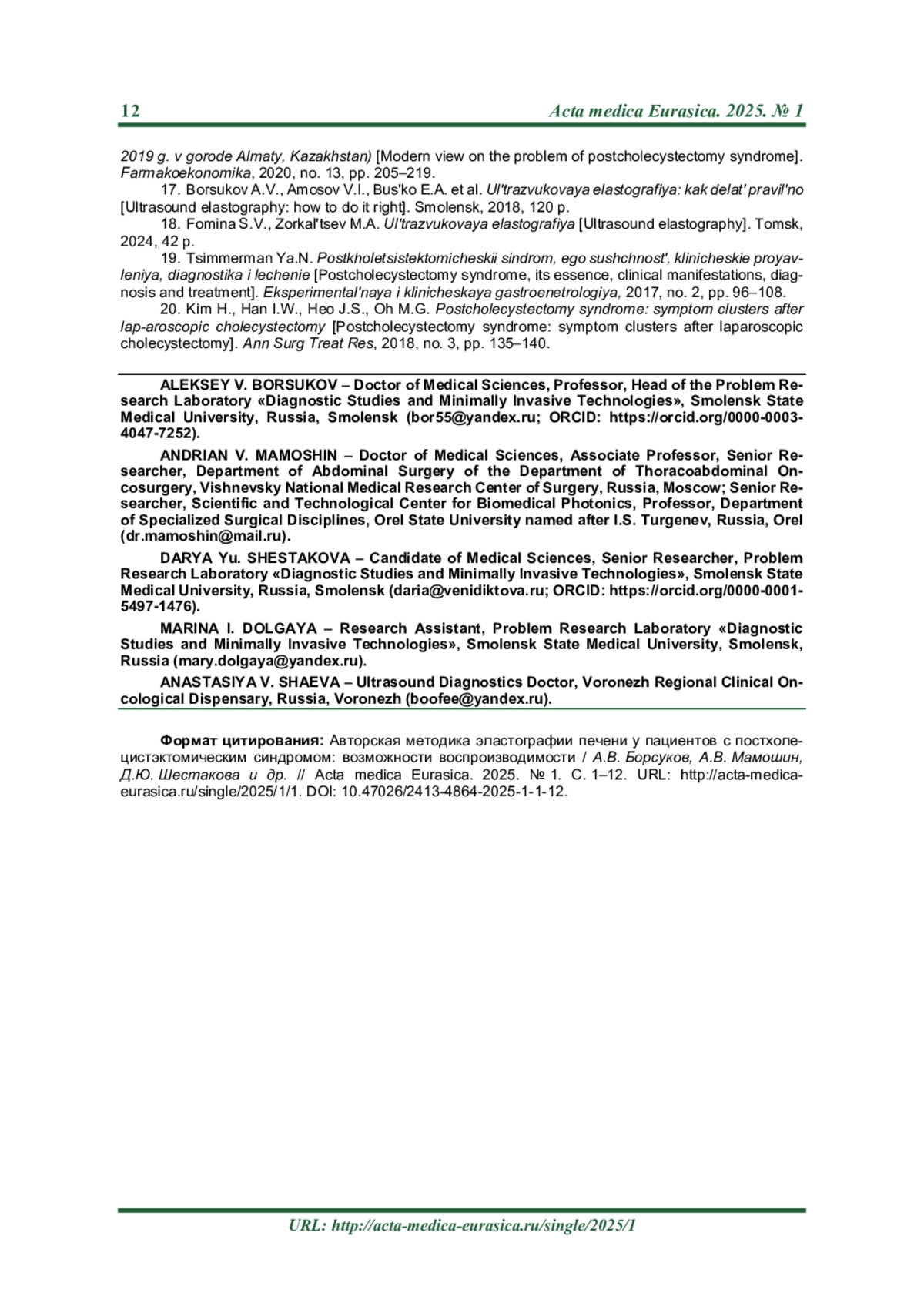 12 Acta medica Eurasica. 2025. № 1

2019 g. v gorode Almaty, Kazakhstan) [Modern view on the problem of postcholecystectomy syndrome]. Farmakoekonomika, 2020, no. 13, pp. 205–219.

17. Borsukov A.V., Amosov V.I., Bus'ko E.A. et al. Ul'trazvukovaya elastografiya: kak delat' pravil'no [Ultrasound elastography: how to do it right]. Smolensk, 2018, 120 p.

18. Fomina S.V., Zorkal'tsev M.A. Ul'trazvukovaya elastografiya [Ultrasound elastography]. Tomsk, 2024, 42 p.

19. Tsimmerman Ya.N. Postkholetsistektomicheskii sindrom, ego sushchnost', klinicheskie proyavleniya, diagnostika i lechenie [Postcholecystectomy syndrome, its essence, clinical manifestations, diagnosis and treatment]. Eksperimental'naya i klinicheskaya gastroenetrologiya, 2017, no. 2, pp. 96–108.

20. Kim H., Han I.W., Heo J.S., Oh M.G. Postcholecystectomy syndrome: symptom clusters after lap-aroscopic cholecystectomy [Postcholecystectomy syndrome: symptom clusters after laparoscopic cholecystectomy]. Ann Surg Treat Res, 2018, no. 3, pp. 135–140.

ALEKSEY V. BORSUKOV – Doctor of Medical Sciences, Professor, Head of the Problem Research Laboratory «Diagnostic Studies and Minimally Invasive Technologies», Smolensk State Medical University, Russia, Smolensk (bor55@yandex.ru; ORCID: https://orcid.org/0000-0003-4047-7252).

ANDRIAN V. MAMOSHIN – Doctor of Medical Sciences, Associate Professor, Senior Researcher, Department of Abdominal Surgery of the Department of Thoracoabdominal Oncosurgery, Vishnevsky National Medical Research Center of Surgery, Russia, Moscow; Senior Researcher, Scientific and Technological Center for Biomedical Photonics, Professor, Department of Specialized Surgical Disciplines, Orel State University named after I.S. Turgenev, Russia, Orel (dr.mamoshin@mail.ru).

DARYA Yu. SHESTAKOVA – Candidate of Medical Sciences, Senior Researcher, Problem Research Laboratory «Diagnostic Studies and Minimally Invasive Technologies», Smolensk State Medical University, Russia, Smolensk (daria@venidiktova.ru; ORCID: https://orcid.org/0000-0001-5497-1476).

MARINA I. DOLGAYA – Research Assistant, Problem Research Laboratory «Diagnostic Studies and Minimally Invasive Technologies», Smolensk State Medical University, Smolensk, Russia (mary.dolgaya@yandex.ru).

ANASTASIYA V. SHAEVA – Ultrasound Diagnostics Doctor, Voronezh Regional Clinical Oncological Dispensary, Russia, Voronezh (boofee@yandex.ru).

Формат цитирования: Авторская методика эластографии печени у пациентов с постхолецистэктомическим синдромом: возможности воспроизводимости / А.В. Борсуков, А.В. Мамошин, Д.Ю. Шестакова и др. // Acta medica Eurasica. 2025. № 1. С. 1–12. URL: http://acta-medica-eurasica.ru/single/2025/1/1. DOI: 10.47026/2413-4864-2025-1-1-12.

URL: http://acta-medica-eurasica.ru/single/2025/1